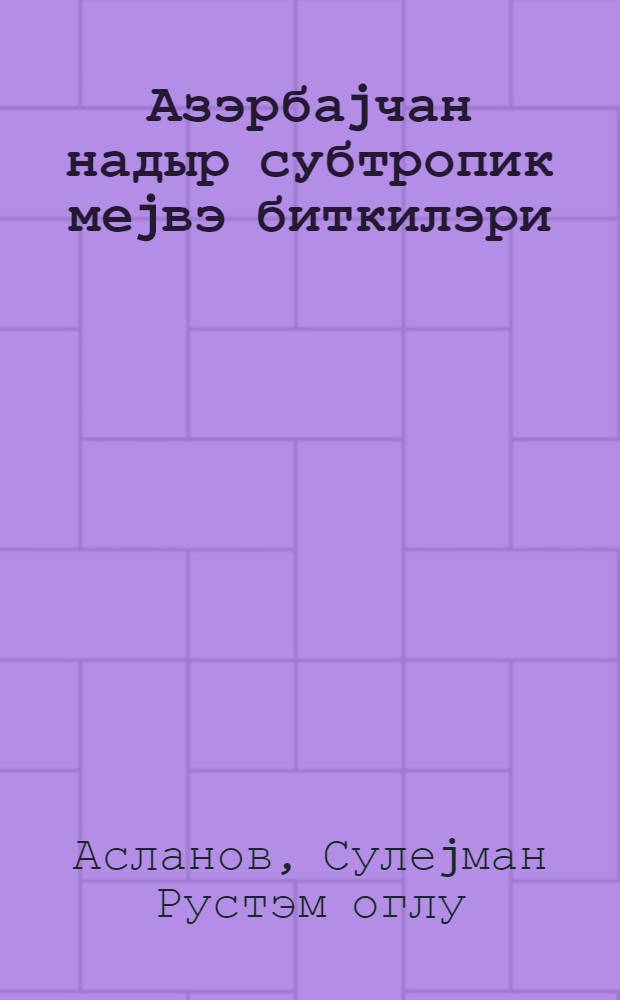 Азэрбаjчан надыр субтропик меjвэ биткилэри

Асланов, Сулеjман Рустэм оглу